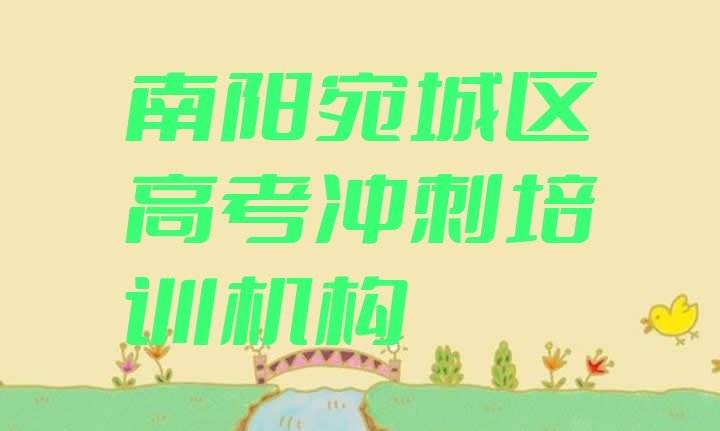 南阳宛城区高考冲刺培训机构